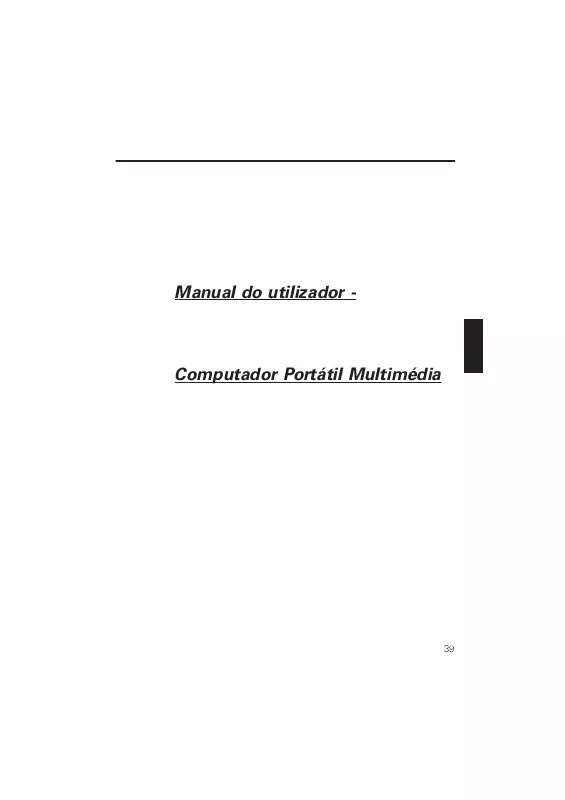 Manual do utilizador -

Computador Portátil Multimédia

39